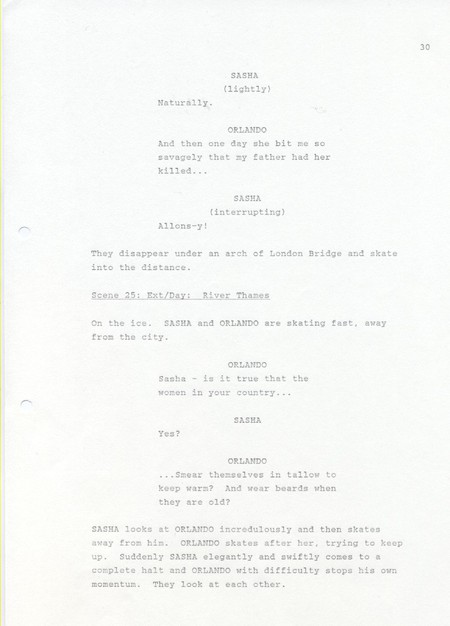 30

SASHA
(lightly)
Naturally.

ORLANDO
And then one day she bit me so savagely that my father had her killed...

SASHA
(interrupting)
Allons-y!

They disappear under an arch of London Bridge and skate into the distance.

Scene 25: Ext/Day: River Thames

On the ice. SASHA and ORLANDO are skating fast, away from the city.

ORLANDO
Sasha - is it true that the women in your country...

SASHA
Yes?

ORLANDO
...Smear themselves in tallow to keep warm? And wear beards when they are old?

SASHA looks at ORLANDO incredulously and then skates away from him. ORLANDO skates after her, trying to keep up. Suddenly SASHA elegantly and swiftly comes to a complete halt and ORLANDO with difficulty stops his own momentum. They look at each other.